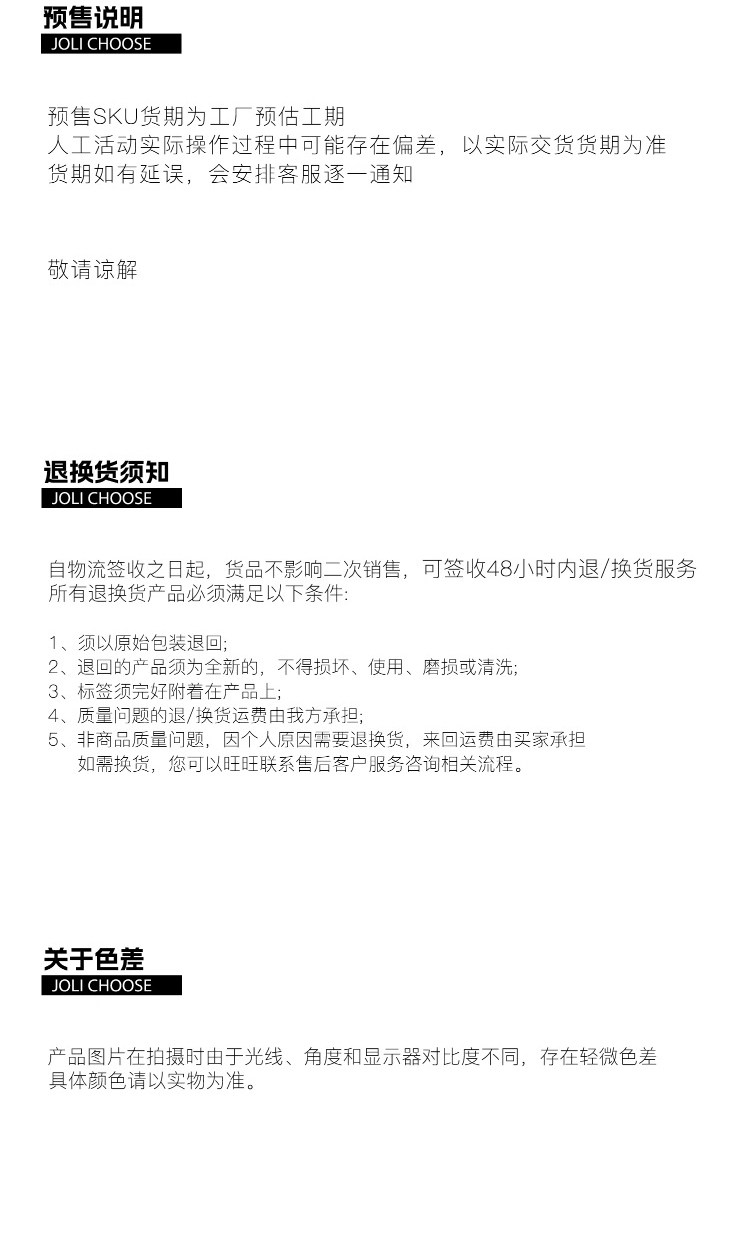 预售说明
JOLI CHOOSE

预售SKU货期为工厂预估工期
人工活动实际操作过程中可能存在偏差，以实际交货货期为准
货期如有延误，会安排客服逐一通知

敬请谅解

退换货须知
JOLI CHOOSE

自物流签收之日起，货品不影响二次销售，可签收48小时内退/换货服务
所有退换货产品必须满足以下条件:

1、须以原始包装退回;
2、退回的产品须为全新的，不得损坏、使用、磨损或清洗;
3、标签须完好附着在产品上;
4、质量问题的退/换货运费由我方承担;
5、非商品质量问题，因个人原因需要退换货，来回运费由买家承担
如需换货，您可以旺旺联系售后客户服务咨询相关流程。

关于色差
JOLI CHOOSE

产品图片在拍摄时由于光线、角度和显示器对比度不同，存在轻微色差
具体颜色请以实物为准。